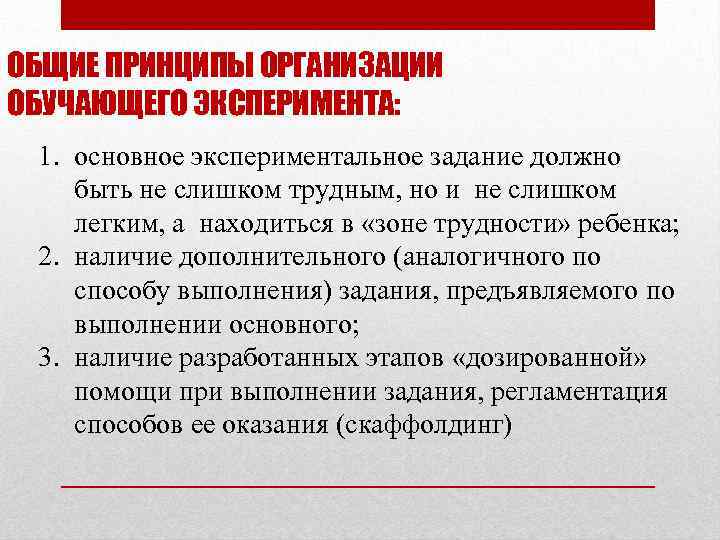 ОБЩИЕ ПРИНЦИПЫ ОРГАНИЗАЦИИ ОБУЧАЮЩЕГО ЭКСПЕРИМЕНТА:

1. основное экспериментальное задание должно быть не слишком трудным, но и не слишком легким, а находиться в «зоне трудности» ребенка;
2. наличие дополнительного (аналогичного по способу выполнения) задания, предъявляемого по выполнении основного;
3. наличие разработанных этапов «дозированной» помощи при выполнении задания, регламентация способов ее оказания (скаффолдинг)